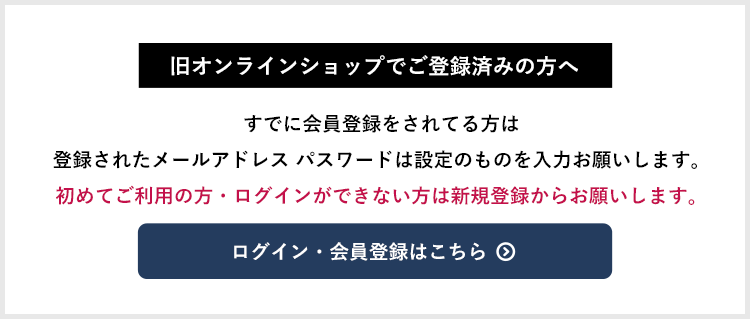 旧オンラインショップでご登録済みの方へ

すでに会員登録をされてる方は
登録されたメールアドレス パスワードは設定のものを入力お願いします。
初めてご利用の方・ログインができない方は新規登録からお願いします。

ログイン・会員登録はこちら